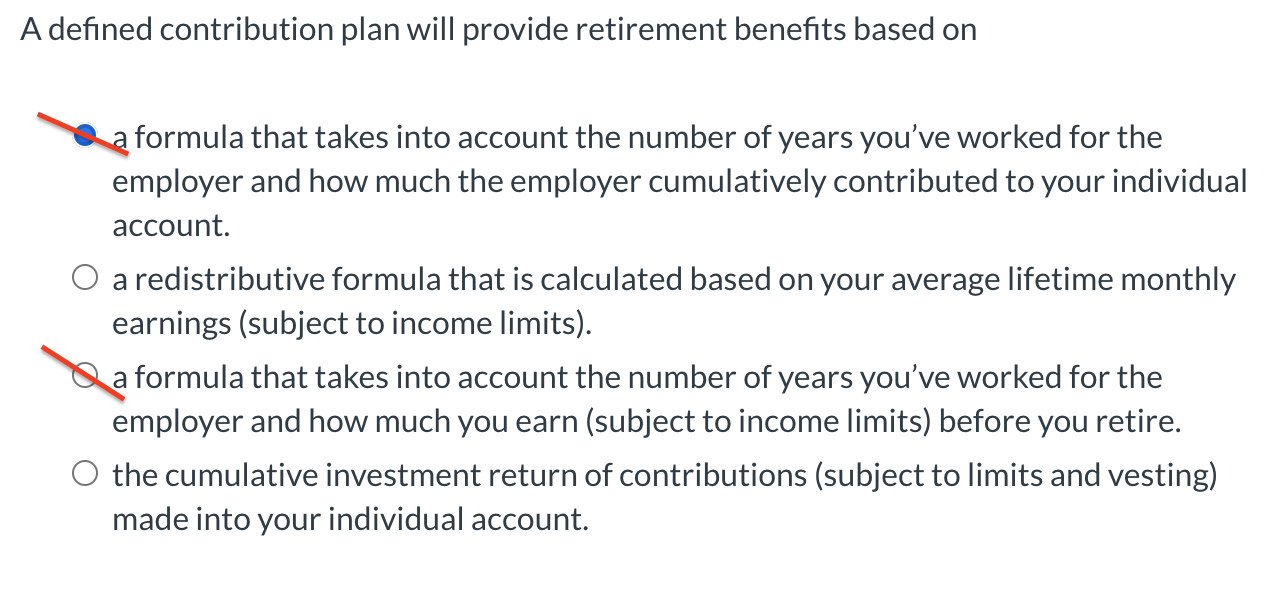 A defined contribution plan will provide retirement benefits based on

a formula that takes into account the number of years you've worked for the employer and how much the employer cumulatively contributed to your individual account.

a redistributive formula that is calculated based on your average lifetime monthly earnings (subject to income limits).

a formula that takes into account the number of years you've worked for the employer and how much you earn (subject to income limits) before you retire.

the cumulative investment return of contributions (subject to limits and vesting) made into your individual account.